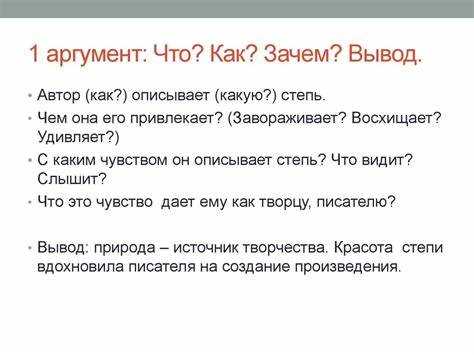 1 аргумент: Что? Как? Зачем? Вывод.

• Автор (как?) описывает (какую?) степь.
• Чем она его привлекает? (Завораживает? Восхищает? Удивляет?)
• С каким чувством он описывает степь? Что видит? Слышит?
• Что это чувство дает ему как творцу, писателю?

• Вывод: природа – источник творчества. Красота степи вдохновила писателя на создание произведения.